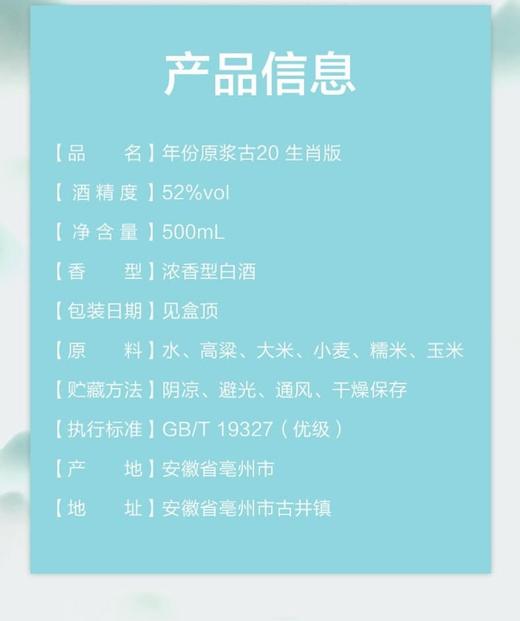 产品信息

【品　　名】年份原浆古20 生肖版

【酒精度】52%vol

【净含量】500mL

【香　　型】浓香型白酒

【包装日期】见盒顶

【原　　料】水、高粱、大米、小麦、糯米、玉米

【贮藏方法】阴凉、避光、通风、干燥保存

【执行标准】GB/T 19327（优级）

【产　　地】安徽省亳州市

【地　　址】安徽省亳州市古井镇